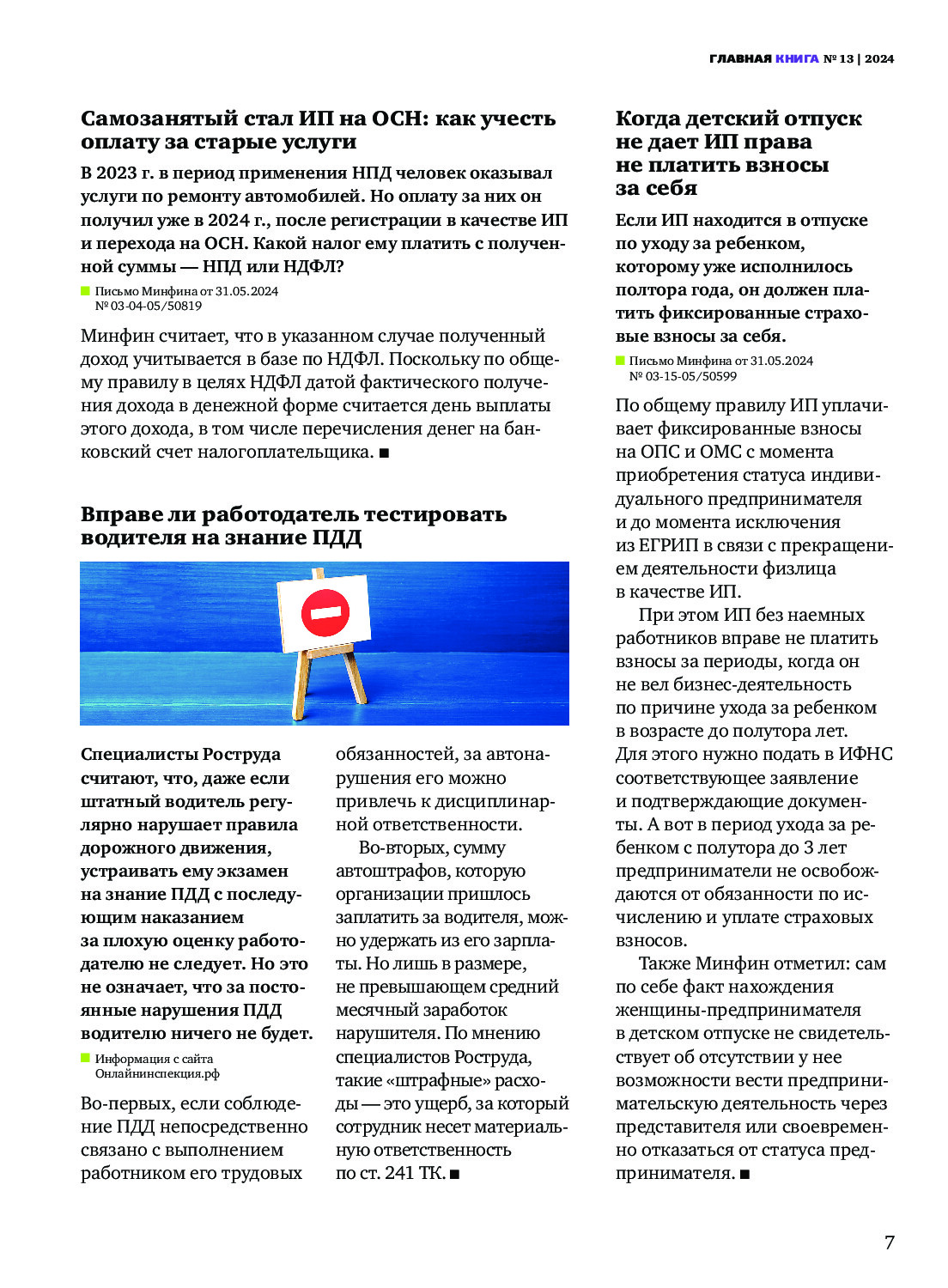 ГЛАВНАЯ КНИГА № 13 | 2024

Самозанятый стал ИП на ОСН: как учесть оплату за старые услуги

В 2023 г. в период применения НПД человек оказывал услуги по ремонту автомобилей. Но оплату за них он получил уже в 2024 г., после регистрации в качестве ИП и перехода на ОСН. Какой налог ему платить с полученной суммы — НПД или НДФЛ?

Письмо Минфина от 31.05.2024 № 03-04-05/50819

Минфин считает, что в указанном случае полученный доход учитывается в базе по НДФЛ. Поскольку по общему правилу в целях НДФЛ датой фактического получения дохода в денежной форме считается день выплаты этого дохода, в том числе перечисления денег на банковский счет налогоплательщика. ■

Вправе ли работодатель тестировать водителя на знание ПДД

Специалисты Роструда считают, что, даже если штатный водитель регулярно нарушает правила дорожного движения, устраивать ему экзамен на знание ПДД с последующим наказанием за плохую оценку работодателю не следует. Но это не означает, что за постоянные нарушения ПДД водителю ничего не будет.

Информация с сайта Онлайнинспекция.рф

Во-первых, если соблюдение ПДД непосредственно связано с выполнением работником его трудовых обязанностей, за автонарушения его можно привлечь к дисциплинарной ответственности.

Во-вторых, сумму автоштрафов, которую организации пришлось заплатить за водителя, можно удержать из его зарплаты. Но лишь в размере, не превышающем средний месячный заработок нарушителя. По мнению специалистов Роструда, такие «штрафные» расходы — это ущерб, за который сотрудник несет материальную ответственность по ст. 241 ТК. ■

Когда детский отпуск не дает ИП права не платить взносы за себя

Если ИП находится в отпуске по уходу за ребенком, которому уже исполнилось полтора года, он должен платить фиксированные страховые взносы за себя.

Письмо Минфина от 31.05.2024 № 03-15-05/50599

По общему правилу ИП уплачивает фиксированные взносы на ОПС и ОМС с момента приобретения статуса индивидуального предпринимателя и до момента исключения из ЕГРИП в связи с прекращением деятельности физлица в качестве ИП.

При этом ИП без наемных работников вправе не платить взносы за периоды, когда он не вел бизнес-деятельность по причине ухода за ребенком в возрасте до полутора лет. Для этого нужно подать в ИФНС соответствующее заявление и подтверждающие документы. А вот в период ухода за ребенком с полутора до 3 лет предприниматели не освобождаются от обязанности по исчислению и уплате страховых взносов.

Также Минфин отметил: сам по себе факт нахождения женщины-предпринимателя в детском отпуске не свидетельствует об отсутствии у нее возможности вести предпринимательскую деятельность через представителя или своевременно отказаться от статуса предпринимателя. ■

7